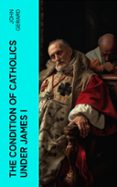 JOHN GERARD

THE CONDITION OF CATHOLICS UNDER JAMES I